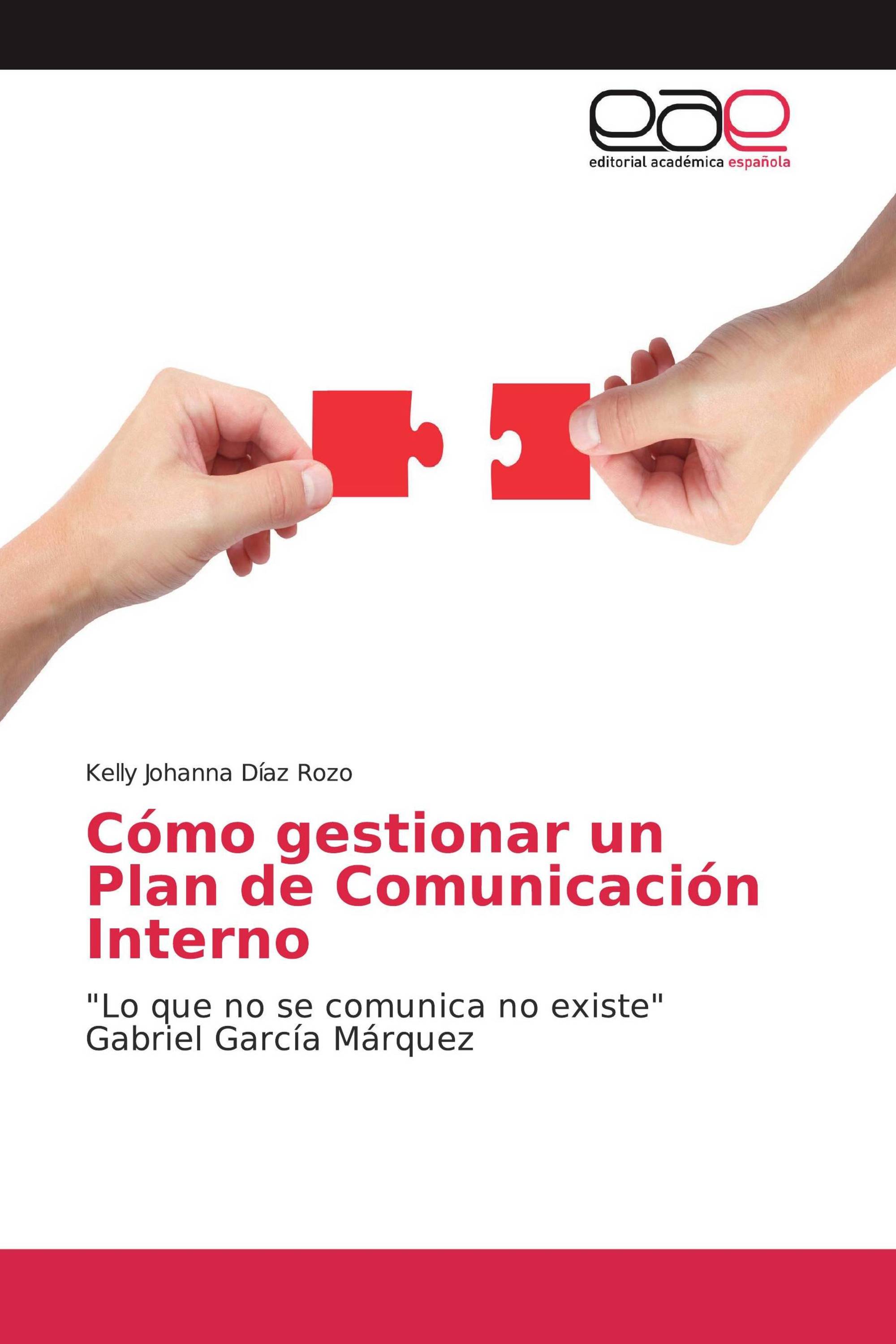 eae
editorial académica española

Kelly Johanna Díaz Rozo

Cómo gestionar un Plan de Comunicación Interno

"Lo que no se comunica no existe" Gabriel García Márquez